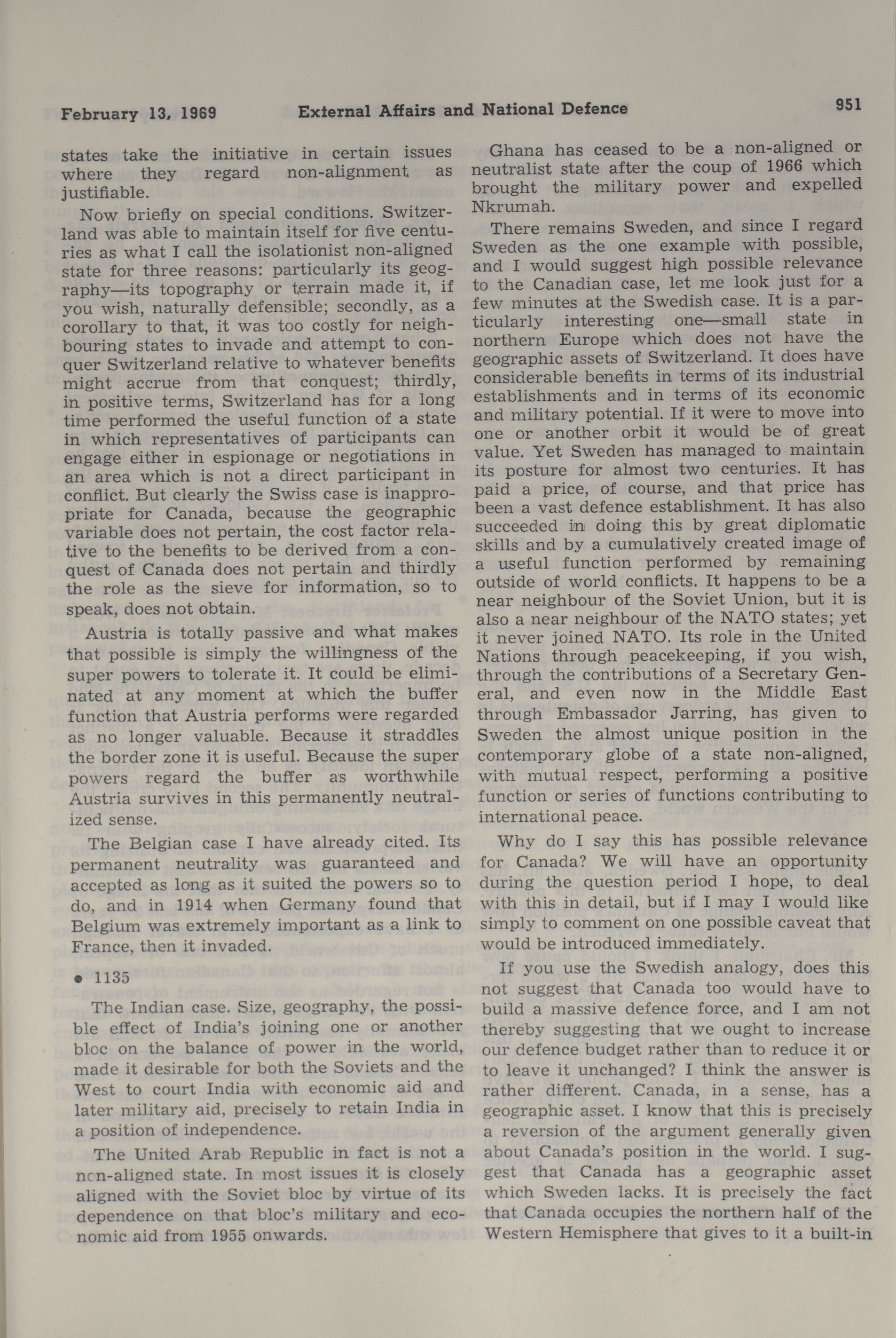 February 13, 1969 External Affairs and National Defence 951

states take the initiative in certain issues where they regard non-alignment as justifiable.

Now briefly on special conditions. Switzerland was able to maintain itself for five centuries as what I call the isolationist non-aligned state for three reasons: particularly its geography—its topography or terrain made it, if you wish, naturally defensible; secondly, as a corollary to that, it was too costly for neighbouring states to invade and attempt to conquer Switzerland relative to whatever benefits might accrue from that conquest; thirdly, in positive terms, Switzerland has for a long time performed the useful function of a state in which representatives of participants can engage either in espionage or negotiations in an area which is not a direct participant in conflict. But clearly the Swiss case is inappropriate for Canada, because the geographic variable does not pertain, the cost factor relative to the benefits to be derived from a conquest of Canada does not pertain and thirdly the role as the sieve for information, so to speak, does not obtain.

Austria is totally passive and what makes that possible is simply the willingness of the super powers to tolerate it. It could be eliminated at any moment at which the buffer function that Austria performs were regarded as no longer valuable. Because it straddles the border zone it is useful. Because the super powers regard the buffer as worthwhile Austria survives in this permanently neutralized sense.

The Belgian case I have already cited. Its permanent neutrality was guaranteed and accepted as long as it suited the powers so to do, and in 1914 when Germany found that Belgium was extremely important as a link to France, then it invaded.

• 1135

The Indian case. Size, geography, the possible effect of India's joining one or another bloc on the balance of power in the world, made it desirable for both the Soviets and the West to court India with economic aid and later military aid, precisely to retain India in a position of independence.

The United Arab Republic in fact is not a non-aligned state. In most issues it is closely aligned with the Soviet bloc by virtue of its dependence on that bloc's military and economic aid from 1955 onwards.

Ghana has ceased to be a non-aligned or neutralist state after the coup of 1966 which brought the military power and expelled Nkrumah.

There remains Sweden, and since I regard Sweden as the one example with possible, and I would suggest high possible relevance to the Canadian case, let me look just for a few minutes at the Swedish case. It is a particularly interesting one—small state in northern Europe which does not have the geographic assets of Switzerland. It does have considerable benefits in terms of its industrial establishments and in terms of its economic and military potential. If it were to move into one or another orbit it would be of great value. Yet Sweden has managed to maintain its posture for almost two centuries. It has paid a price, of course, and that price has been a vast defence establishment. It has also succeeded in doing this by great diplomatic skills and by a cumulatively created image of a useful function performed by remaining outside of world conflicts. It happens to be a near neighbour of the Soviet Union, but it is also a near neighbour of the NATO states; yet it never joined NATO. Its role in the United Nations through peacekeeping, if you wish, through the contributions of a Secretary General, and even now in the Middle East through Embassador Jarring, has given to Sweden the almost unique position in the contemporary globe of a state non-aligned, with mutual respect, performing a positive function or series of functions contributing to international peace.

Why do I say this has possible relevance for Canada? We will have an opportunity during the question period I hope, to deal with this in detail, but if I may I would like simply to comment on one possible caveat that would be introduced immediately.

If you use the Swedish analogy, does this not suggest that Canada too would have to build a massive defence force, and I am not thereby suggesting that we ought to increase our defence budget rather than to reduce it or to leave it unchanged? I think the answer is rather different. Canada, in a sense, has a geographic asset. I know that this is precisely a reversion of the argument generally given about Canada's position in the world. I suggest that Canada has a geographic asset which Sweden lacks. It is precisely the fact that Canada occupies the northern half of the Western Hemisphere that gives to it a built-in